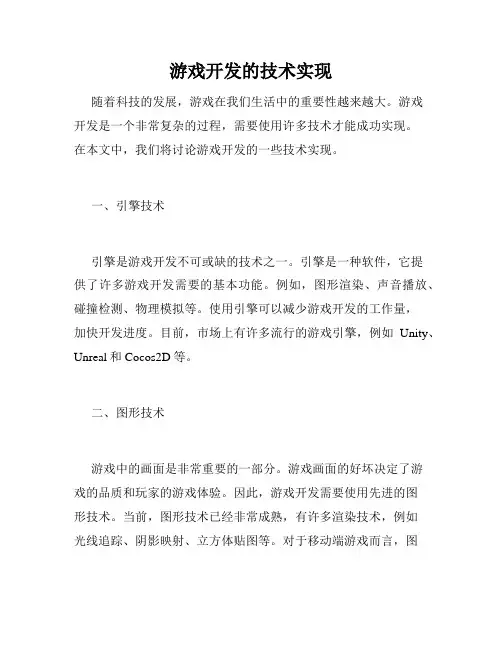 游戏开发的技术实现

随着科技的发展，游戏在我们生活中的重要性越来越大。游戏开发是一个非常复杂的过程，需要使用许多技术才能成功实现。在本文中，我们将讨论游戏开发的一些技术实现。

一、引擎技术

引擎是游戏开发不可或缺的技术之一。引擎是一种软件，它提供了许多游戏开发需要的基本功能。例如，图形渲染、声音播放、碰撞检测、物理模拟等。使用引擎可以减少游戏开发的工作量，加快开发进度。目前，市场上有许多流行的游戏引擎，例如 Unity、Unreal 和 Cocos2D 等。

二、图形技术

游戏中的画面是非常重要的一部分。游戏画面的好坏决定了游戏的品质和玩家的游戏体验。因此，游戏开发需要使用先进的图形技术。当前，图形技术已经非常成熟，有许多渲染技术，例如光线追踪、阴影映射、立方体贴图等。对于移动端游戏而言，图